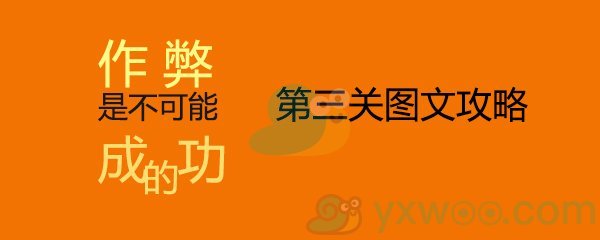 作弊
是不可能
成的功

第三关图文攻略

yxwoo.com